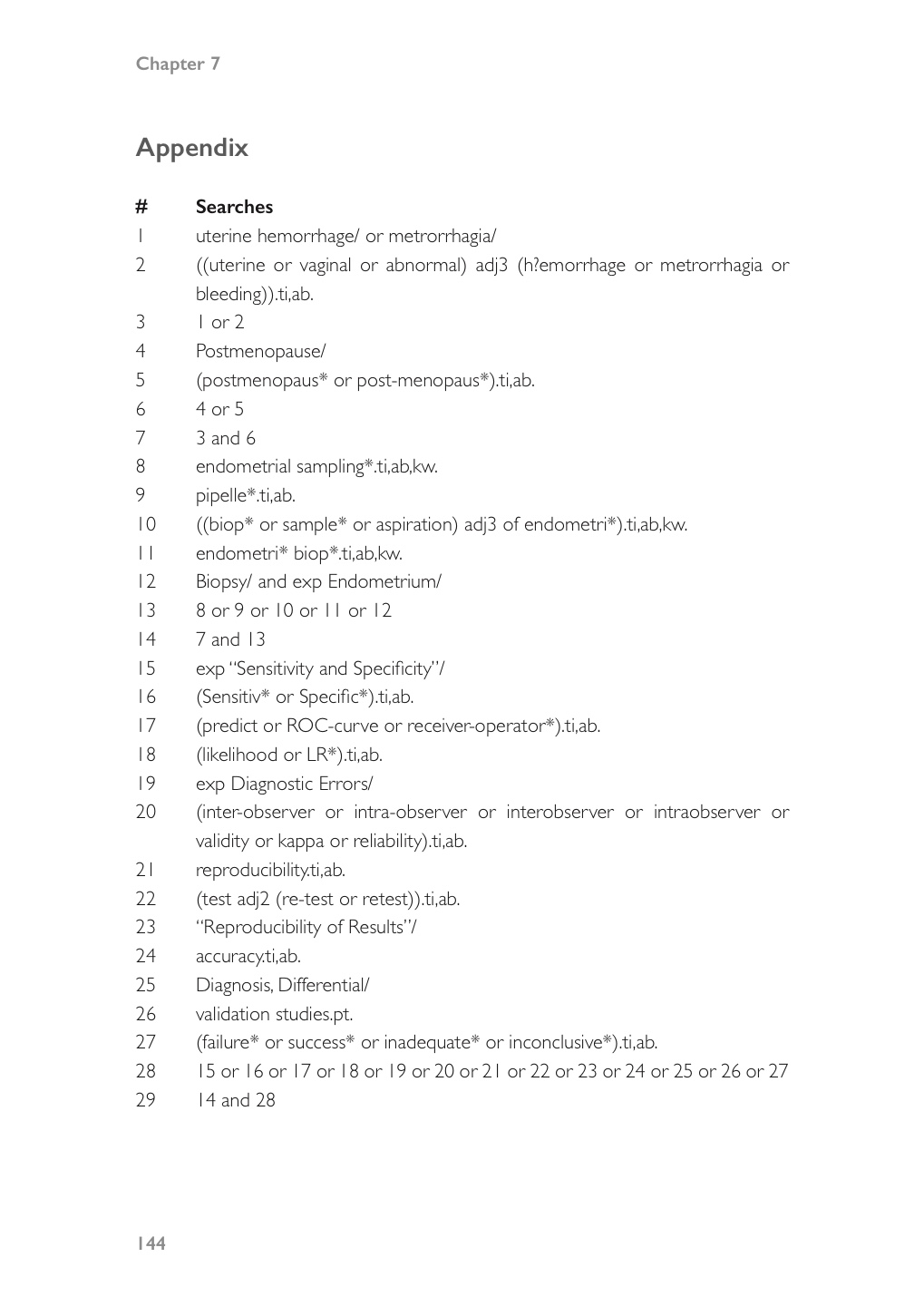 Chapter 7

Appendix

| # | Searches |
|---|---|
| 1 | uterine hemorrhage/ or metrorrhagia/ |
| 2 | ((uterine or vaginal or abnormal) adj3 (h?emorrhage or metrorrhagia or bleeding)).ti,ab. |
| 3 | 1 or 2 |
| 4 | Postmenopause/ |
| 5 | (postmenopaus* or post-menopaus*).ti,ab. |
| 6 | 4 or 5 |
| 7 | 3 and 6 |
| 8 | endometrial sampling*.ti,ab,kw. |
| 9 | pipelle*.ti,ab. |
| 10 | ((biop* or sample* or aspiration) adj3 of endometri*).ti,ab,kw. |
| 11 | endometri* biop*.ti,ab,kw. |
| 12 | Biopsy/ and exp Endometrium/ |
| 13 | 8 or 9 or 10 or 11 or 12 |
| 14 | 7 and 13 |
| 15 | exp "Sensitivity and Specificity"/ |
| 16 | (Sensitiv* or Specific*).ti,ab. |
| 17 | (predict or ROC-curve or receiver-operator*).ti,ab. |
| 18 | (likelihood or LR*).ti,ab. |
| 19 | exp Diagnostic Errors/ |
| 20 | (inter-observer or intra-observer or interobserver or intraobserver or validity or kappa or reliability).ti,ab. |
| 21 | reproducibility.ti,ab. |
| 22 | (test adj2 (re-test or retest)).ti,ab. |
| 23 | "Reproducibility of Results"/ |
| 24 | accuracy.ti,ab. |
| 25 | Diagnosis, Differential/ |
| 26 | validation studies.pt. |
| 27 | (failure* or success* or inadequate* or inconclusive*).ti,ab. |
| 28 | 15 or 16 or 17 or 18 or 19 or 20 or 21 or 22 or 23 or 24 or 25 or 26 or 27 |
| 29 | 14 and 28 |

144